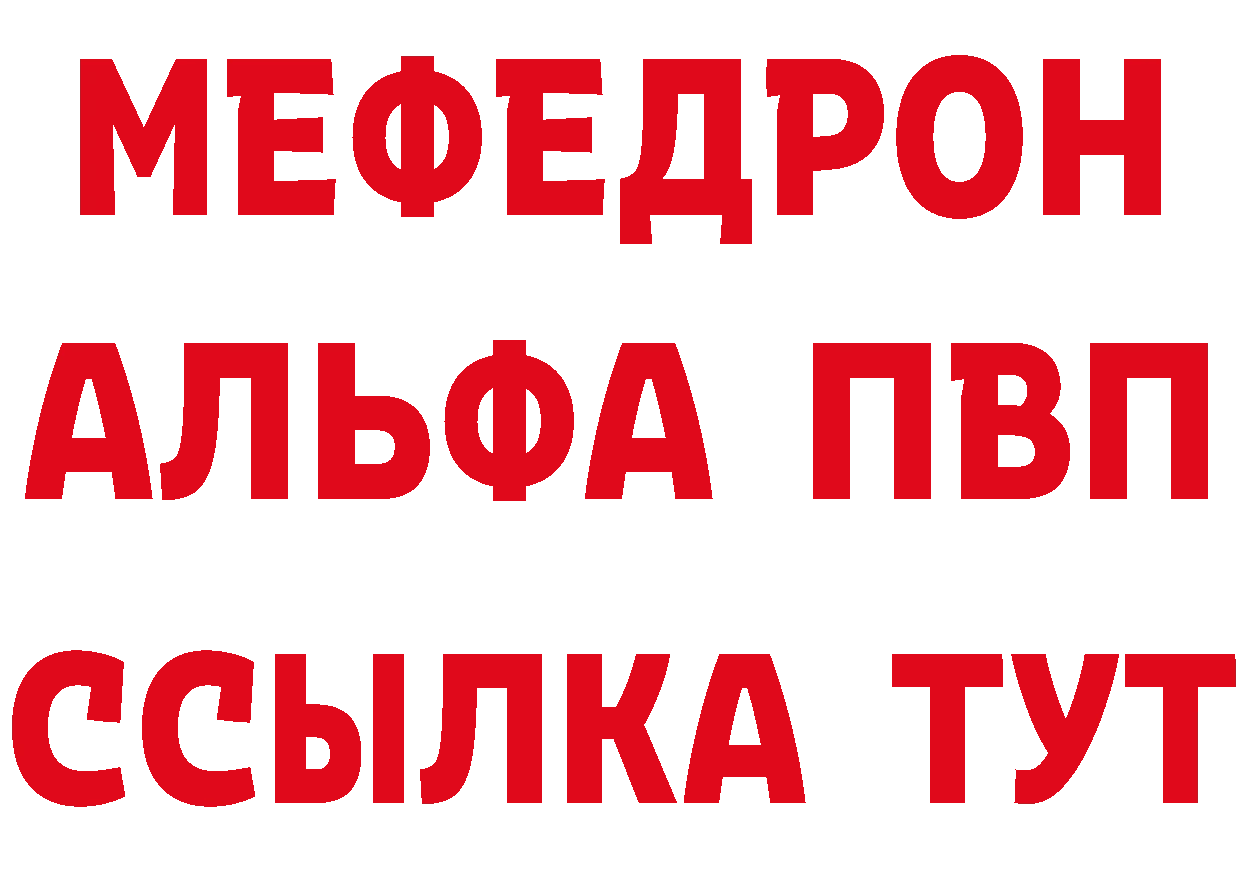 МЕФЕДРОН
АЛЬФА ПВП
ССЫЛКА ТУТ